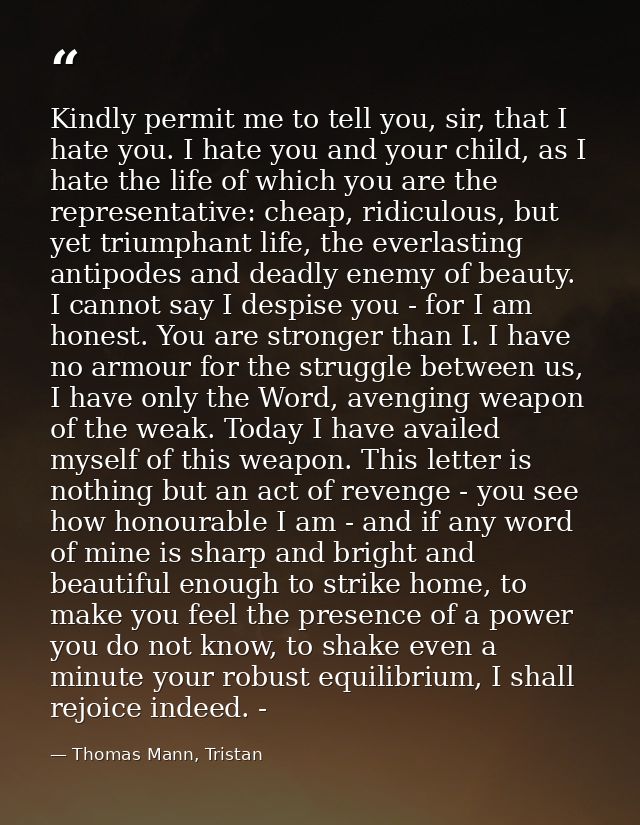 "

Kindly permit me to tell you, sir, that I hate you. I hate you and your child, as I hate the life of which you are the representative: cheap, ridiculous, but yet triumphant life, the everlasting antipodes and deadly enemy of beauty. I cannot say I despise you - for I am honest. You are stronger than I. I have no armour for the struggle between us, I have only the Word, avenging weapon of the weak. Today I have availed myself of this weapon. This letter is nothing but an act of revenge - you see how honourable I am - and if any word of mine is sharp and bright and beautiful enough to strike home, to make you feel the presence of a power you do not know, to shake even a minute your robust equilibrium, I shall rejoice indeed. -

— Thomas Mann, Tristan